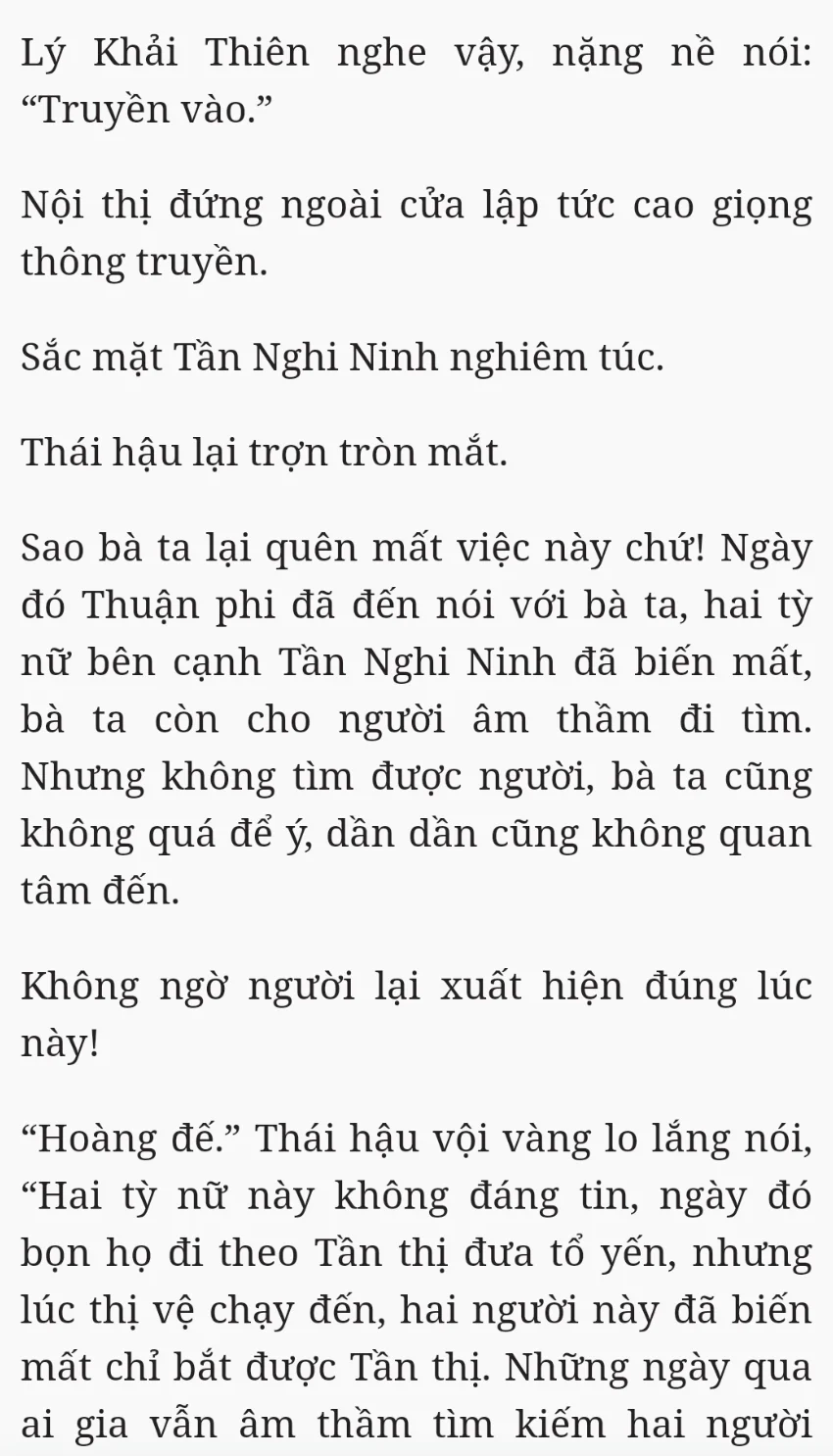 Lý Khải Thiên nghe vậy, nặng nề nói: “Truyền vào.”

Nội thị đứng ngoài cửa lập tức cao giọng thông truyền.

Sắc mặt Tần Nghi Ninh nghiêm túc.

Thái hậu lại trợn tròn mắt.

Sao bà ta lại quên mất việc này chứ! Ngày đó Thuận phi đã đến nói với bà ta, hai tỳ nữ bên cạnh Tần Nghi Ninh đã biến mất, bà ta còn cho người âm thầm đi tìm. Nhưng không tìm được người, bà ta cũng không quá để ý, dần dần cũng không quan tâm đến.

Không ngờ người lại xuất hiện đúng lúc này!

“Hoàng đế.” Thái hậu vội vàng lo lắng nói, “Hai tỳ nữ này không đáng tin, ngày đó bọn họ đi theo Tần thị đưa tổ yến, nhưng lúc thị vệ chạy đến, hai người này đã biến mất chỉ bắt được Tần thị. Những ngày qua ai gia vẫn âm thầm tìm kiếm hai người